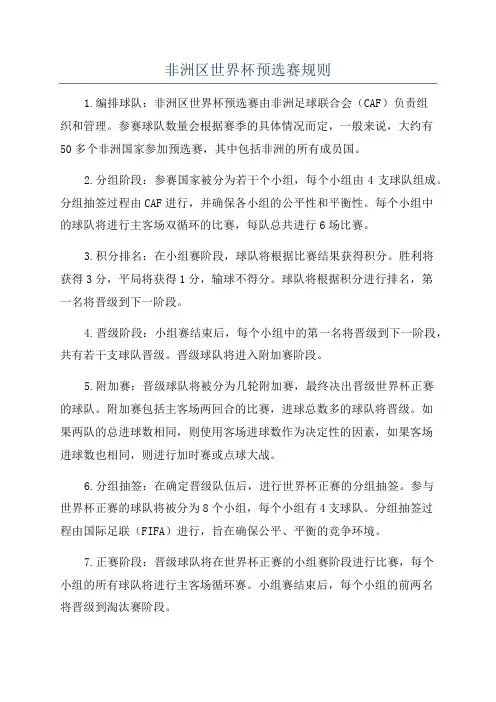 非洲区世界杯预选赛规则

1.编排球队：非洲区世界杯预选赛由非洲足球联合会（CAF）负责组织和管理。参赛球队数量会根据赛季的具体情况而定，一般来说，大约有50多个非洲国家参加预选赛，其中包括非洲的所有成员国。

2.分组阶段：参赛国家被分为若干个小组，每个小组由4支球队组成。分组抽签过程由CAF进行，并确保各小组的公平性和平衡性。每个小组中的球队将进行主客场双循环的比赛，每队总共进行6场比赛。

3.积分排名：在小组赛阶段，球队将根据比赛结果获得积分。胜利将获得3分，平局将获得1分，输球不得分。球队将根据积分进行排名，第一名将晋级到下一阶段。

4.晋级阶段：小组赛结束后，每个小组中的第一名将晋级到下一阶段，共有若干支球队晋级。晋级球队将进入附加赛阶段。

5.附加赛：晋级球队将被分为几轮附加赛，最终决出晋级世界杯正赛的球队。附加赛包括主客场两回合的比赛，进球总数多的球队将晋级。如果两队的总进球数相同，则使用客场进球数作为决定性的因素，如果客场进球数也相同，则进行加时赛或点球大战。

6.分组抽签：在确定晋级队伍后，进行世界杯正赛的分组抽签。参与世界杯正赛的球队将被分为8个小组，每个小组有4支球队。分组抽签过程由国际足联（FIFA）进行，旨在确保公平、平衡的竞争环境。

7.正赛阶段：晋级球队将在世界杯正赛的小组赛阶段进行比赛，每个小组的所有球队将进行主客场循环赛。小组赛结束后，每个小组的前两名将晋级到淘汰赛阶段。